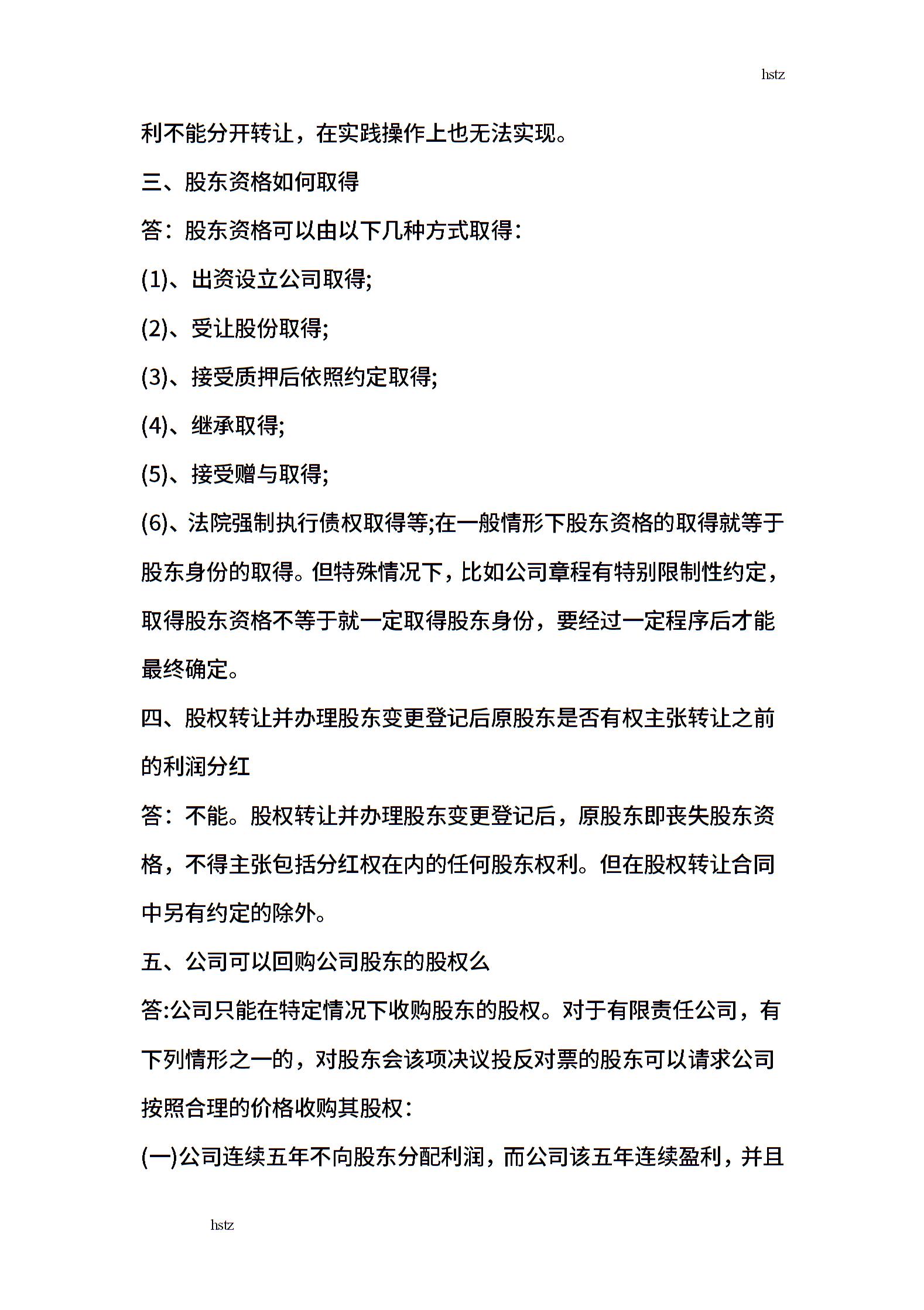 hstz

利不能分开转让，在实践操作上也无法实现。

三、股东资格如何取得

答：股东资格可以由以下几种方式取得：

(1)、出资设立公司取得;

(2)、受让股份取得;

(3)、接受质押后依照约定取得;

(4)、继承取得;

(5)、接受赠与取得;

(6)、法院强制执行债权取得等;在一般情形下股东资格的取得就等于股东身份的取得。但特殊情况下，比如公司章程有特别限制性约定，取得股东资格不等于就一定取得股东身份，要经过一定程序后才能最终确定。

四、股权转让并办理股东变更登记后原股东是否有权主张转让之前的利润分红

答：不能。股权转让并办理股东变更登记后，原股东即丧失股东资格，不得主张包括分红权在内的任何股东权利。但在股权转让合同中另有约定的除外。

五、公司可以回购公司股东的股权么

答:公司只能在特定情况下收购股东的股权。对于有限责任公司，有下列情形之一的，对股东会该项决议投反对票的股东可以请求公司按照合理的价格收购其股权：

(一)公司连续五年不向股东分配利润，而公司该五年连续盈利，并且

hstz